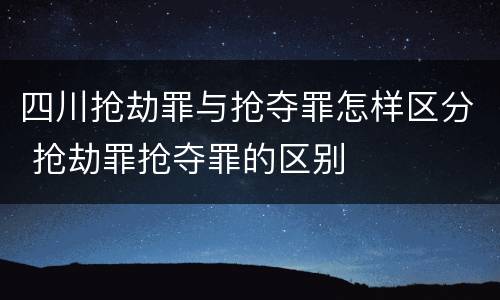 四川抢劫罪与抢夺罪怎样区分 抢劫罪抢夺罪的区别